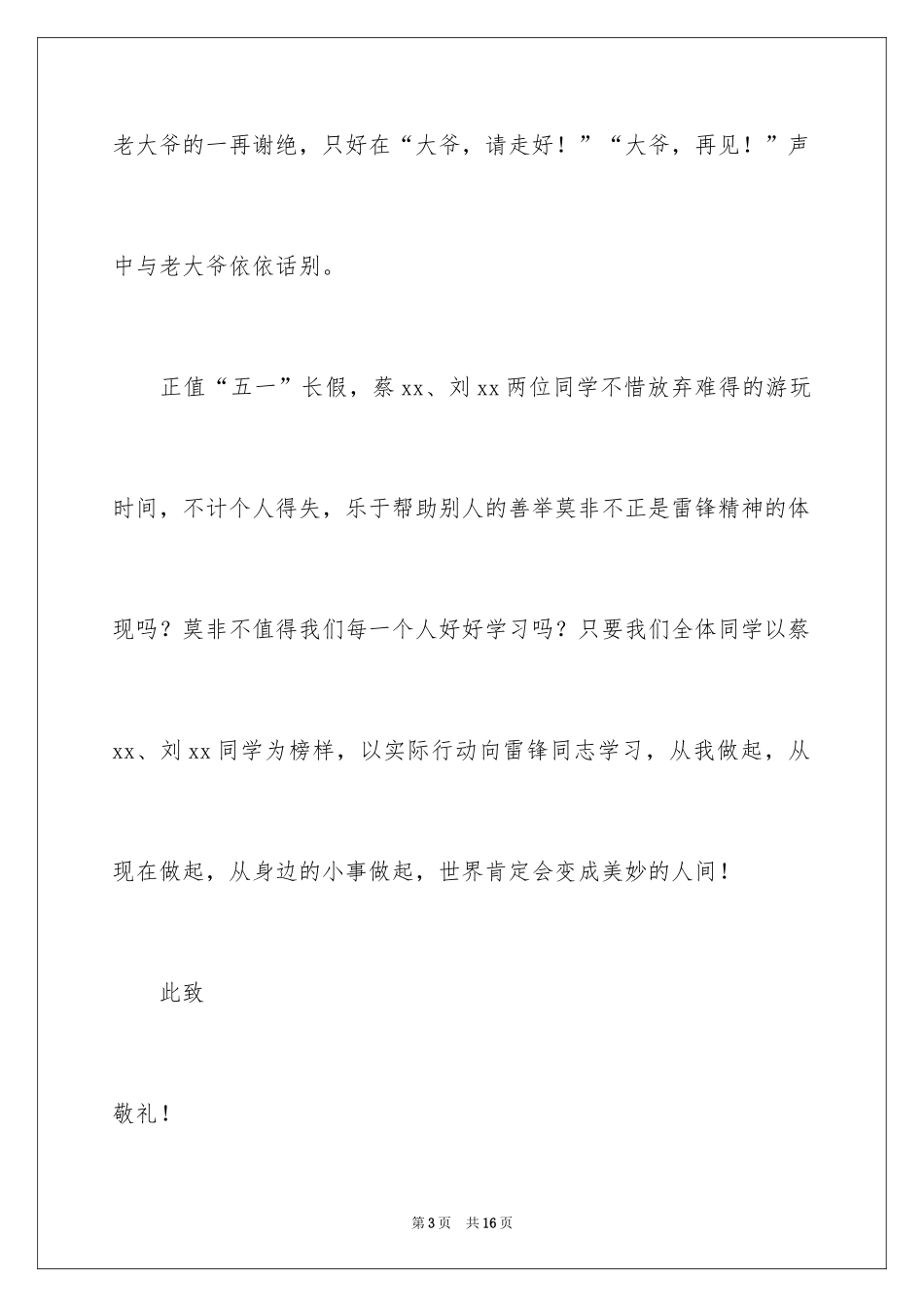 老大爷的一再谢绝，只好在“大爷，请走好！”“大爷，再见！”声中与老大爷依依话别。

正值“五一”长假，蔡xx、刘xx两位同学不惜放弃难得的游玩时间，不计个人得失，乐于帮助别人的善举莫非不正是雷锋精神的体现吗？莫非不值得我们每一个人好好学习吗？只要我们全体同学以蔡xx、刘xx同学为榜样，以实际行动向雷锋同志学习，从我做起，从现在做起，从身边的小事做起，世界肯定会变成美妙的人间！

此致

敬礼！

第3页 共16页